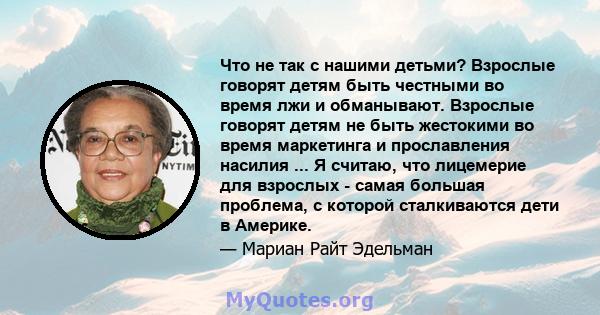 Что не так с нашими детьми? Взрослые говорят детям быть честными во время лжи и обманывают. Взрослые говорят детям не быть жестокими во время маркетинга и прославления насилия ... Я считаю, что лицемерие для взрослых - самая большая проблема, с которой сталкиваются дети в Америке.

— Мариан Райт Эдельман

NYTIM

MyQuotes.org